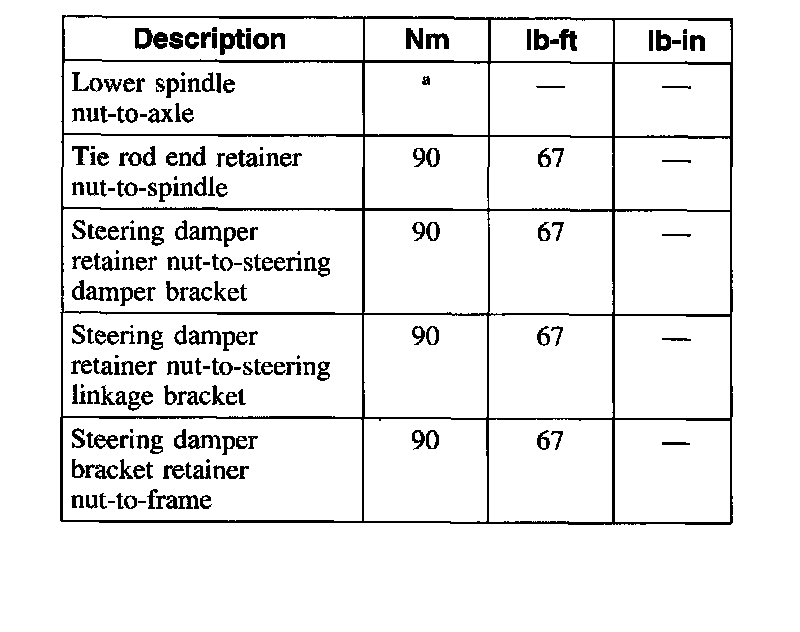 | Description | Nm | lb-ft | lb-in |
|---|---|---|---|
| Lower spindle nut-to-axle | a | — | — |
| Tie rod end retainer nut-to-spindle | 90 | 67 | — |
| Steering damper retainer nut-to-steering damper bracket | 90 | 67 | — |
| Steering damper retainer nut-to-steering linkage bracket | 90 | 67 | — |
| Steering damper bracket retainer nut-to-frame | 90 | 67 | — |